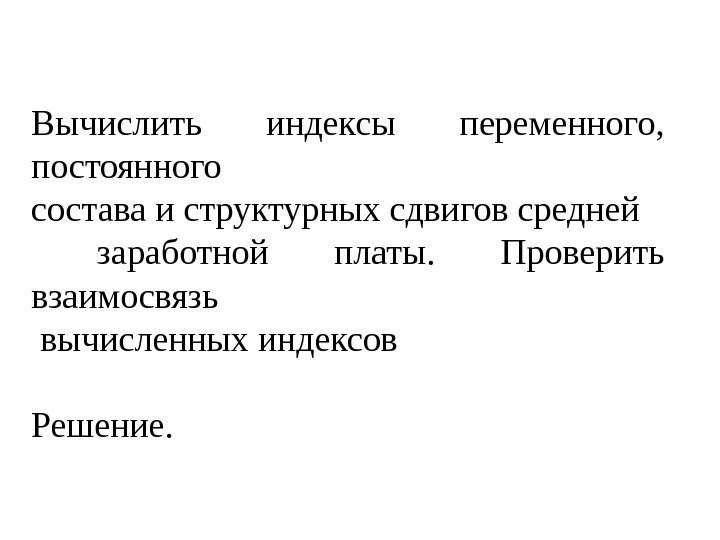 Вычислить индексы переменного, постоянного состава и структурных сдвигов средней заработной платы. Проверить взаимосвязь вычисленных индексов

Решение.